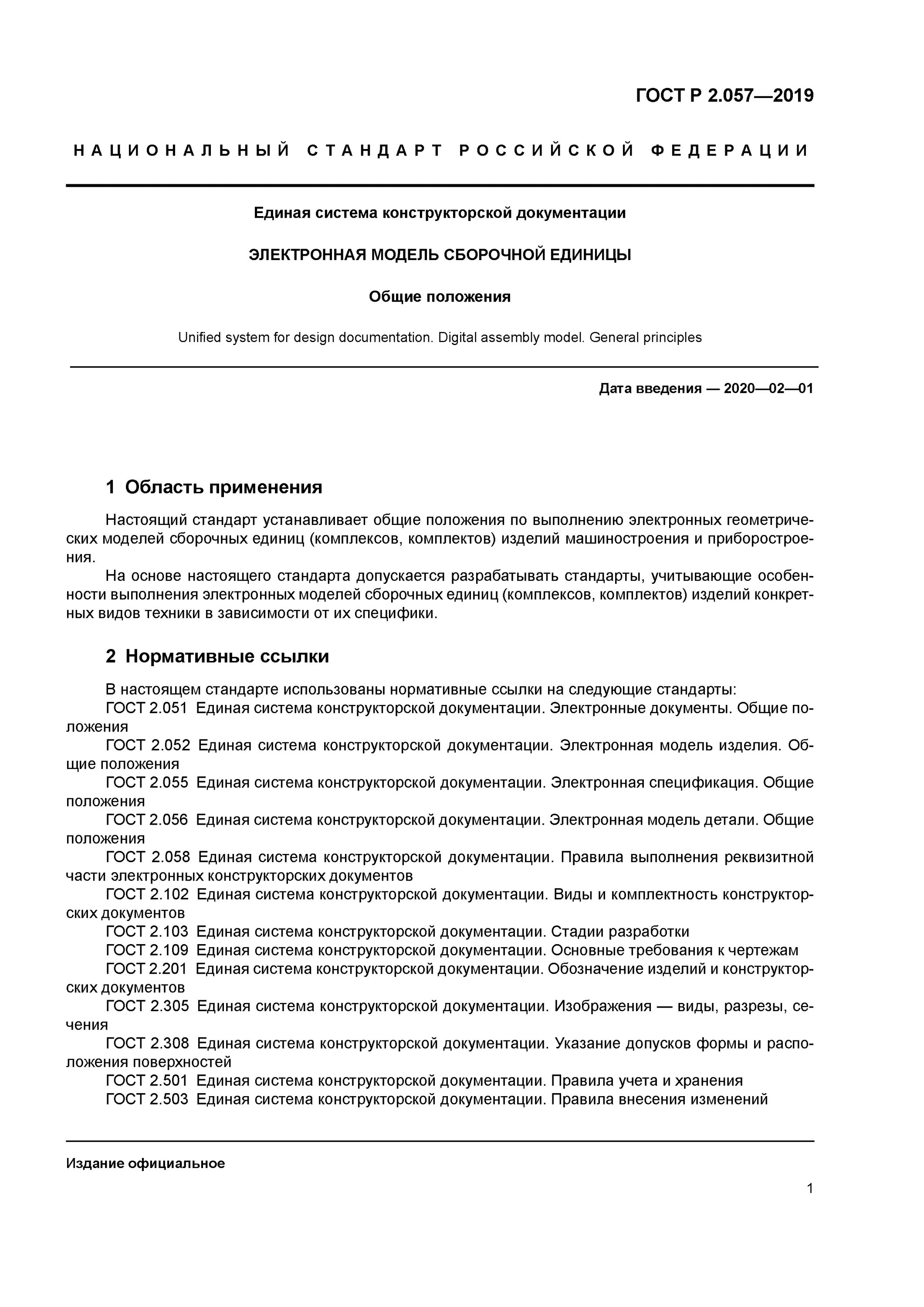 ГОСТ Р 2.057—2019

НАЦИОНАЛЬНЫЙ СТАНДАРТ РОССИЙСКОЙ ФЕДЕРАЦИИ

Единая система конструкторской документации

ЭЛЕКТРОННАЯ МОДЕЛЬ СБОРОЧНОЙ ЕДИНИЦЫ

Общие положения

Unified system for design documentation. Digital assembly model. General principles

Дата введения — 2020—02—01

1 Область применения

Настоящий стандарт устанавливает общие положения по выполнению электронных геометрических моделей сборочных единиц (комплексов, комплектов) изделий машиностроения и приборостроения.

На основе настоящего стандарта допускается разрабатывать стандарты, учитывающие особенности выполнения электронных моделей сборочных единиц (комплексов, комплектов) изделий конкретных видов техники в зависимости от их специфики.

2 Нормативные ссылки

В настоящем стандарте использованы нормативные ссылки на следующие стандарты:

ГОСТ 2.051 Единая система конструкторской документации. Электронные документы. Общие положения

ГОСТ 2.052 Единая система конструкторской документации. Электронная модель изделия. Общие положения

ГОСТ 2.055 Единая система конструкторской документации. Электронная спецификация. Общие положения

ГОСТ 2.056 Единая система конструкторской документации. Электронная модель детали. Общие положения

ГОСТ 2.058 Единая система конструкторской документации. Правила выполнения реквизитной части электронных конструкторских документов

ГОСТ 2.102 Единая система конструкторской документации. Виды и комплектность конструкторских документов

ГОСТ 2.103 Единая система конструкторской документации. Стадии разработки

ГОСТ 2.109 Единая система конструкторской документации. Основные требования к чертежам

ГОСТ 2.201 Единая система конструкторской документации. Обозначение изделий и конструкторских документов

ГОСТ 2.305 Единая система конструкторской документации. Изображения — виды, разрезы, сечения

ГОСТ 2.308 Единая система конструкторской документации. Указание допусков формы и расположения поверхностей

ГОСТ 2.501 Единая система конструкторской документации. Правила учета и хранения

ГОСТ 2.503 Единая система конструкторской документации. Правила внесения изменений

Издание официальное

1